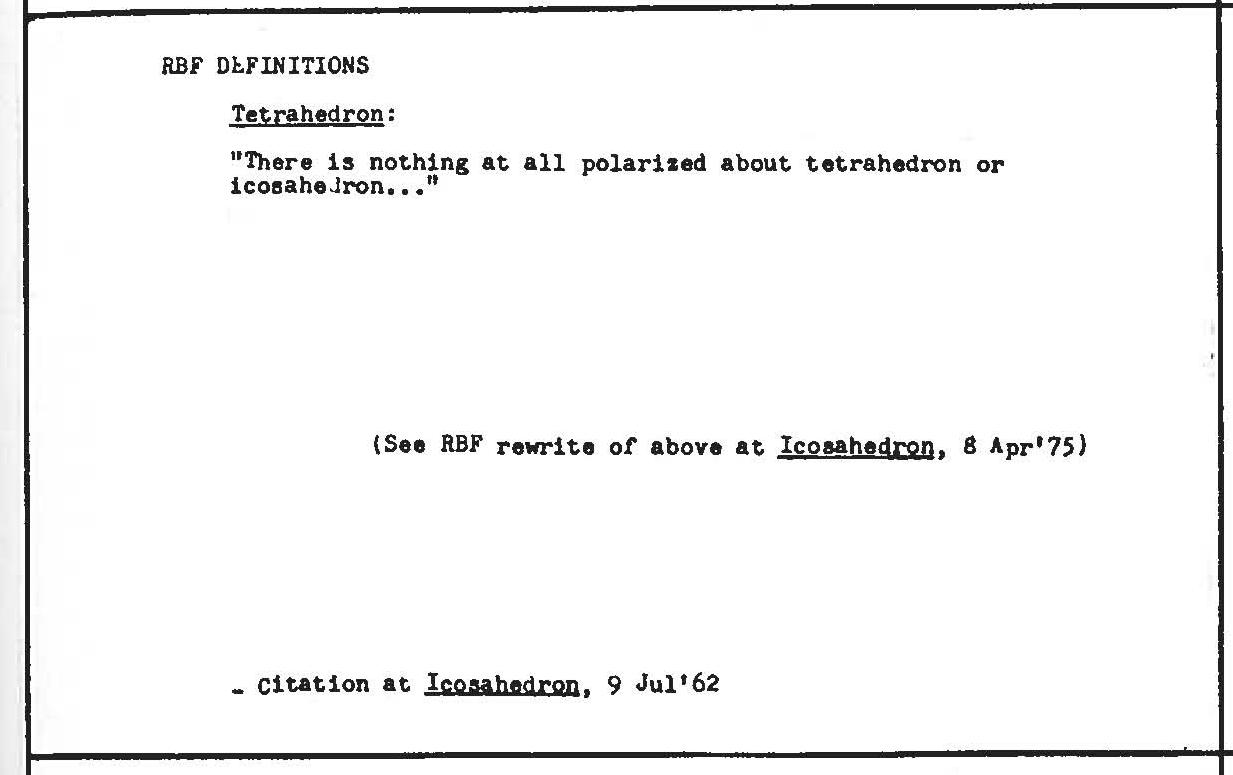 RBF DEFINITIONS

Tetrahedron:

"There is nothing at all polarized about tetrahedron or icosahedron..."

(See RBF rewrite of above at Icosahedron, 8 Apr'75)

- Citation at Icosahedron, 9 Jul'62